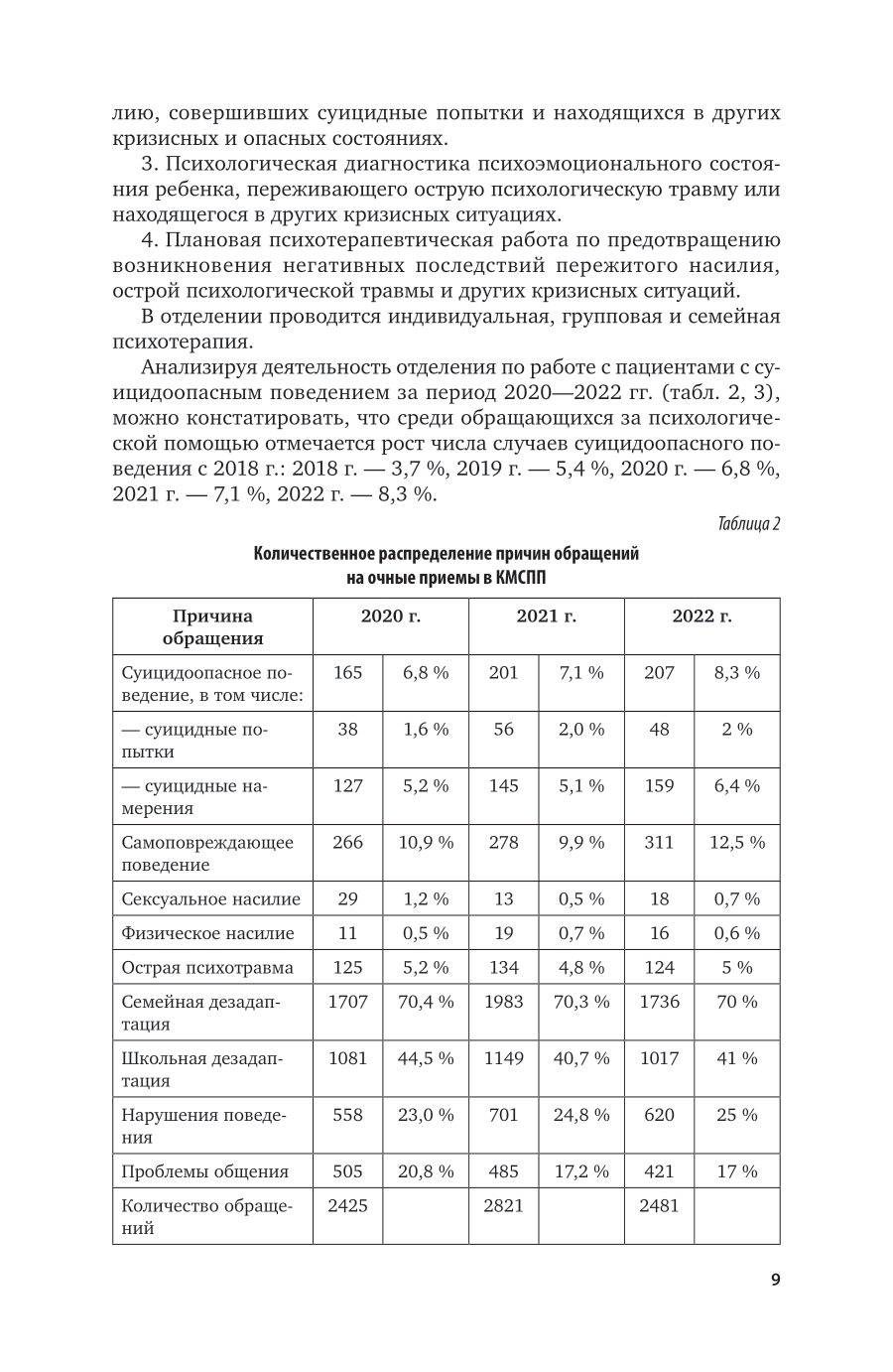 лию, совершивших суицидные попытки и находящихся в других кризисных и опасных состояниях.

3. Психологическая диагностика психоэмоционального состояния ребенка, переживающего острую психологическую травму или находящегося в других кризисных ситуациях.

4. Плановая психотерапевтическая работа по предотвращению возникновения негативных последствий пережитого насилия, острой психологической травмы и других кризисных ситуаций.

В отделении проводится индивидуальная, групповая и семейная психотерапия.

Анализируя деятельность отделения по работе с пациентами с суицидоопасным поведением за период 2020—2022 гг. (табл. 2, 3), можно констатировать, что среди обращающихся за психологической помощью отмечается рост числа случаев суицидоопасного поведения с 2018 г.: 2018 г. — 3,7 %, 2019 г. — 5,4 %, 2020 г. — 6,8 %, 2021 г. — 7,1 %, 2022 г. — 8,3 %.

Таблица 2

Количественное распределение причин обращений на очные приемы в КМСПП

| Причина обращения | 2020 г. | | 2021 г. | | 2022 г. | |
|---|---|---|---|---|---|---|
| Суицидоопасное поведение, в том числе: | 165 | 6,8 % | 201 | 7,1 % | 207 | 8,3 % |
| — суицидные попытки | 38 | 1,6 % | 56 | 2,0 % | 48 | 2 % |
| — суицидные намерения | 127 | 5,2 % | 145 | 5,1 % | 159 | 6,4 % |
| Самоповреждающее поведение | 266 | 10,9 % | 278 | 9,9 % | 311 | 12,5 % |
| Сексуальное насилие | 29 | 1,2 % | 13 | 0,5 % | 18 | 0,7 % |
| Физическое насилие | 11 | 0,5 % | 19 | 0,7 % | 16 | 0,6 % |
| Острая психотравма | 125 | 5,2 % | 134 | 4,8 % | 124 | 5 % |
| Семейная дезадаптация | 1707 | 70,4 % | 1983 | 70,3 % | 1736 | 70 % |
| Школьная дезадаптация | 1081 | 44,5 % | 1149 | 40,7 % | 1017 | 41 % |
| Нарушения поведения | 558 | 23,0 % | 701 | 24,8 % | 620 | 25 % |
| Проблемы общения | 505 | 20,8 % | 485 | 17,2 % | 421 | 17 % |
| Количество обращений | 2425 | | 2821 | | 2481 | |

9